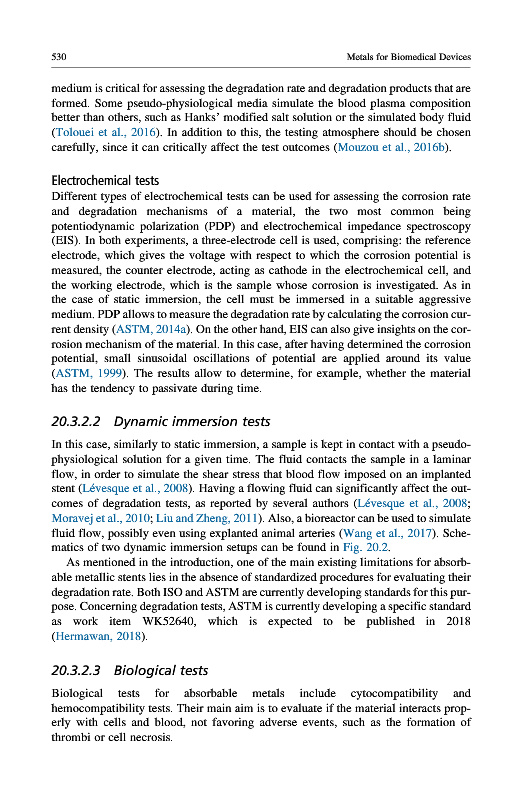 530 Metals for Biomedical Devices

medium is critical for assessing the degradation rate and degradation products that are formed. Some pseudo-physiological media simulate the blood plasma composition better than others, such as Hanks' modified salt solution or the simulated body fluid (Tolouei et al., 2016). In addition to this, the testing atmosphere should be chosen carefully, since it can critically affect the test outcomes (Mouzou et al., 2016b).

Electrochemical tests
Different types of electrochemical tests can be used for assessing the corrosion rate and degradation mechanisms of a material, the two most common being potentiodynamic polarization (PDP) and electrochemical impedance spectroscopy (EIS). In both experiments, a three-electrode cell is used, comprising: the reference electrode, which gives the voltage with respect to which the corrosion potential is measured, the counter electrode, acting as cathode in the electrochemical cell, and the working electrode, which is the sample whose corrosion is investigated. As in the case of static immersion, the cell must be immersed in a suitable aggressive medium. PDP allows to measure the degradation rate by calculating the corrosion current density (ASTM, 2014a). On the other hand, EIS can also give insights on the corrosion mechanism of the material. In this case, after having determined the corrosion potential, small sinusoidal oscillations of potential are applied around its value (ASTM, 1999). The results allow to determine, for example, whether the material has the tendency to passivate during time.

20.3.2.2 Dynamic immersion tests

In this case, similarly to static immersion, a sample is kept in contact with a pseudo-physiological solution for a given time. The fluid contacts the sample in a laminar flow, in order to simulate the shear stress that blood flow imposed on an implanted stent (Lévesque et al., 2008). Having a flowing fluid can significantly affect the outcomes of degradation tests, as reported by several authors (Lévesque et al., 2008; Moravej et al., 2010; Liu and Zheng, 2011). Also, a bioreactor can be used to simulate fluid flow, possibly even using explanted animal arteries (Wang et al., 2017). Schematics of two dynamic immersion setups can be found in Fig. 20.2.

As mentioned in the introduction, one of the main existing limitations for absorbable metallic stents lies in the absence of standardized procedures for evaluating their degradation rate. Both ISO and ASTM are currently developing standards for this purpose. Concerning degradation tests, ASTM is currently developing a specific standard as work item WK52640, which is expected to be published in 2018 (Hermawan, 2018).

20.3.2.3 Biological tests

Biological tests for absorbable metals include cytocompatibility and hemocompatibility tests. Their main aim is to evaluate if the material interacts properly with cells and blood, not favoring adverse events, such as the formation of thrombi or cell necrosis.